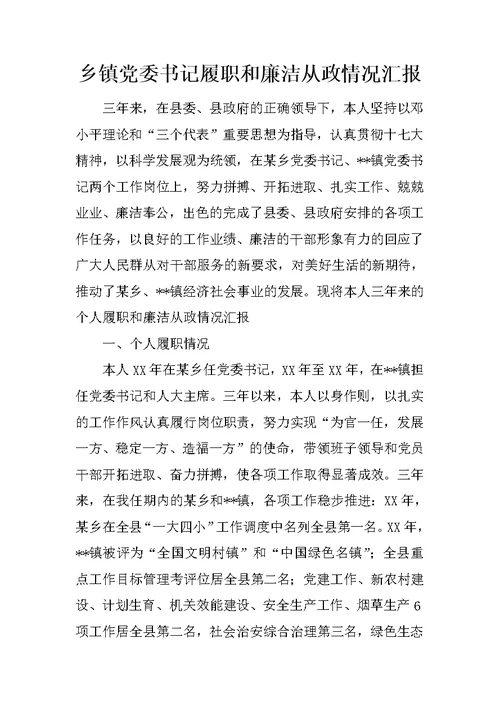 乡镇党委书记履职和廉洁从政情况汇报

三年来，在县委、县政府的正确领导下，本人坚持以邓小平理论和“三个代表”重要思想为指导，认真贯彻十七大精神，以科学发展观为统领，在某乡党委书记、**镇党委书记两个工作岗位上，努力拼搏、开拓进取、扎实工作、兢兢业业、廉洁奉公，出色的完成了县委、县政府安排的各项工作任务，以良好的工作业绩、廉洁的干部形象有力的回应了广大人民群从对干部服务的新要求，对美好生活的新期待，推动了某乡、**镇经济社会事业的发展。现将本人三年来的个人履职和廉洁从政情况汇报

一、个人履职情况

本人XX年在某乡任党委书记，XX年至XX年，在**镇担任党委书记和人大主席。三年以来，本人以身作则，以扎实的工作作风认真履行岗位职责，努力实现“为官一任，发展一方、稳定一方、造福一方”的使命，带领班子领导和党员干部开拓进取、奋力拼搏，使各项工作取得显著成效。三年来，在我任期内的某乡和**镇，各项工作稳步推进：XX年，某乡在全县“一大四小”工作调度中名列全县第一名。XX年，**镇被评为“全国文明村镇”和“中国绿色名镇”；全县重点工作目标管理考评位居全县第二名；党建工作、新农村建设、计划生育、机关效能建设、安全生产工作、烟草生产6项工作居全县第二名，社会治安综合治理第三名，绿色生态